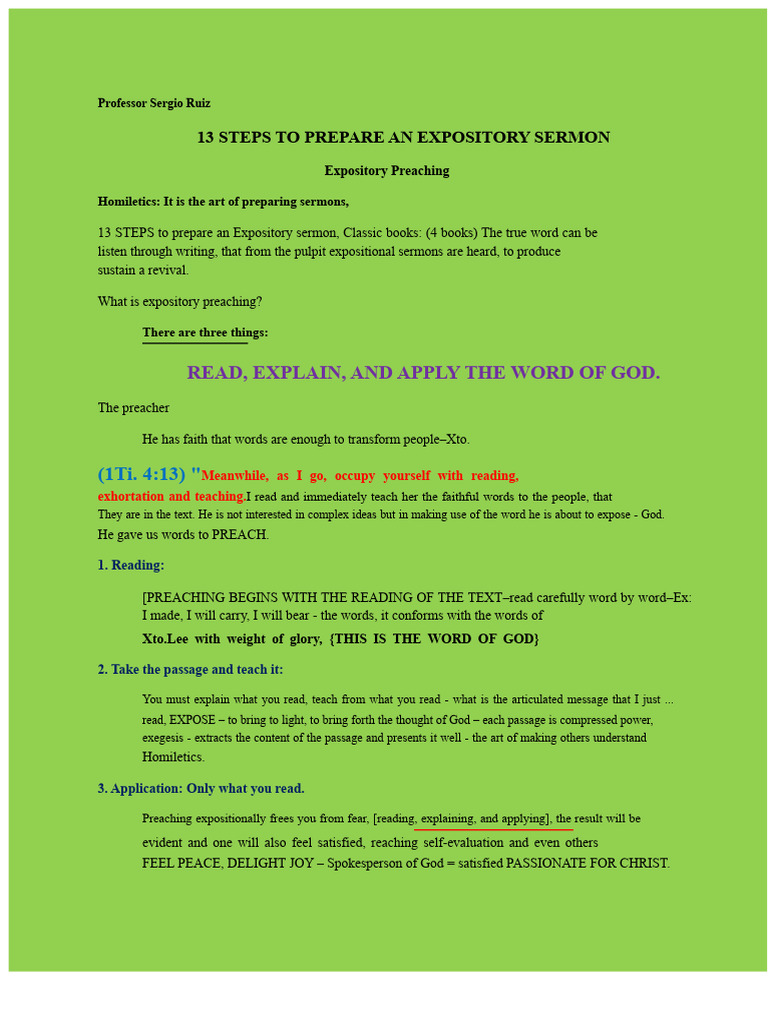 Professor Sergio Ruiz

13 STEPS TO PREPARE AN EXPOSITORY SERMON

Expository Preaching

Homiletics: It is the art of preparing sermons,

13 STEPS to prepare an Expository sermon, Classic books: (4 books) The true word can be listen through writing, that from the pulpit expositional sermons are heard, to produce sustain a revival.

What is expository preaching?

There are three things:

READ, EXPLAIN, AND APPLY THE WORD OF GOD.

The preacher

He has faith that words are enough to transform people–Xto.

(1Ti. 4:13) "Meanwhile, as I go, occupy yourself with reading, exhortation and teaching.I read and immediately teach her the faithful words to the people, that They are in the text. He is not interested in complex ideas but in making use of the word he is about to expose - God. He gave us words to PREACH.

1. Reading:

[PREACHING BEGINS WITH THE READING OF THE TEXT–read carefully word by word–Ex: I made, I will carry, I will bear - the words, it conforms with the words of Xto.Lee with weight of glory, {THIS IS THE WORD OF GOD}

2. Take the passage and teach it:

You must explain what you read, teach from what you read - what is the articulated message that I just ... read, EXPOSE – to bring to light, to bring forth the thought of God – each passage is compressed power, exegesis - extracts the content of the passage and presents it well - the art of making others understand Homiletics.

3. Application: Only what you read.

Preaching expositionally frees you from fear, [reading, explaining, and applying], the result will be evident and one will also feel satisfied, reaching self-evaluation and even others FEEL PEACE, DELIGHT JOY – Spokesperson of God = satisfied PASSIONATE FOR CHRIST.